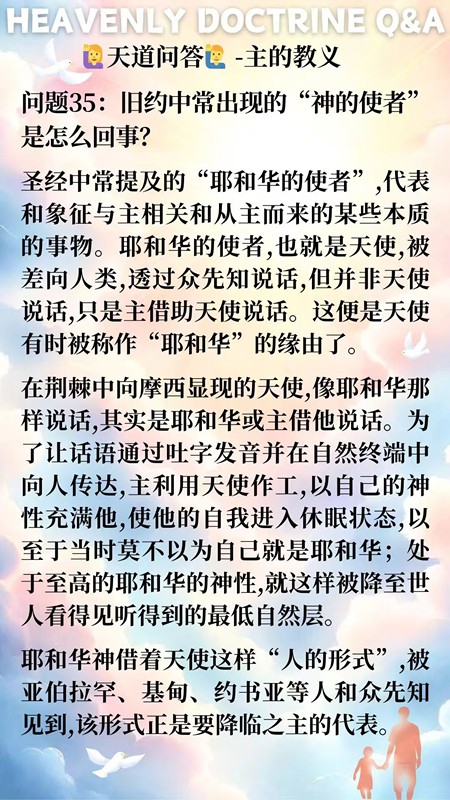 HEAVENLY DOCTRINE Q&A

🙋天道问答🙋 -主的教义

问题35：旧约中常出现的“神的使者”是怎么回事?

圣经中常提及的“耶和华的使者”,代表和象征与主相关和从主而来的某些本质的事物。耶和华的使者,也就是天使,被差向人类,透过众先知说话,但并非天使说话,只是主借助天使说话。这便是天使有时被称作“耶和华”的缘由了。

在荆棘中向摩西显现的天使,像耶和华那样说话,其实是耶和华或主借他说话。为了让话语通过吐字发音并在自然终端中向人传达,主利用天使作工,以自己的神性充满他,使他的自我进入休眠状态,以至于当时莫不以为自己就是耶和华；处于至高的耶和华的神性,就这样被降至世人看得见听得到的最低自然层。

耶和华神借着天使这样“人的形式”,被亚伯拉罕、基甸、约书亚等人和众先知见到,该形式正是要降临之主的代表。